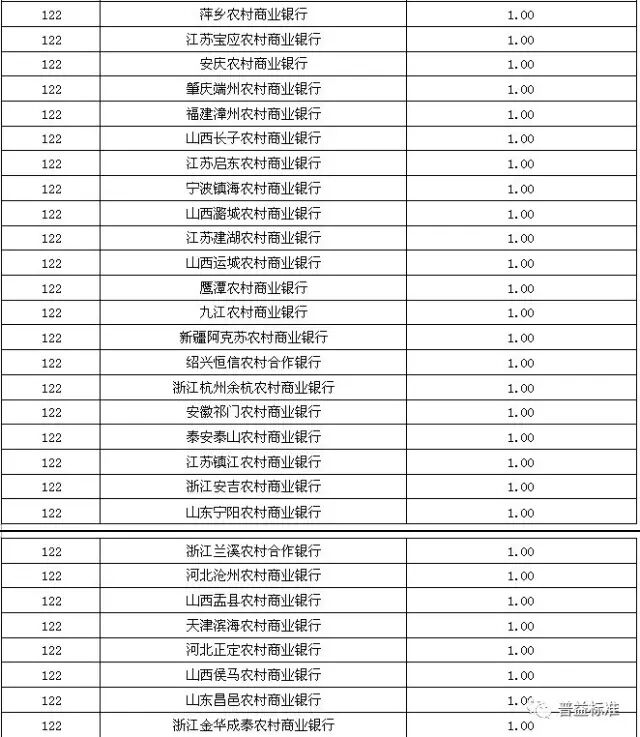 | 122 | 萍乡农村商业银行 | 1.00 |
|---|---|---|
| 122 | 江苏宝应农村商业银行 | 1.00 |
| 122 | 安庆农村商业银行 | 1.00 |
| 122 | 肇庆端州农村商业银行 | 1.00 |
| 122 | 福建漳州农村商业银行 | 1.00 |
| 122 | 山西长子农村商业银行 | 1.00 |
| 122 | 江苏启东农村商业银行 | 1.00 |
| 122 | 宁波镇海农村商业银行 | 1.00 |
| 122 | 山西潞城农村商业银行 | 1.00 |
| 122 | 江苏建湖农村商业银行 | 1.00 |
| 122 | 山西运城农村商业银行 | 1.00 |
| 122 | 鹰潭农村商业银行 | 1.00 |
| 122 | 九江农村商业银行 | 1.00 |
| 122 | 新疆阿克苏农村商业银行 | 1.00 |
| 122 | 绍兴恒信农村合作银行 | 1.00 |
| 122 | 浙江杭州余杭农村商业银行 | 1.00 |
| 122 | 安徽祁门农村商业银行 | 1.00 |
| 122 | 泰安泰山农村商业银行 | 1.00 |
| 122 | 江苏镇江农村商业银行 | 1.00 |
| 122 | 浙江安吉农村商业银行 | 1.00 |
| 122 | 山东宁阳农村商业银行 | 1.00 |

| 122 | 浙江兰溪农村合作银行 | 1.00 |
|---|---|---|
| 122 | 河北沧州农村商业银行 | 1.00 |
| 122 | 山西盂县农村商业银行 | 1.00 |
| 122 | 天津滨海农村商业银行 | 1.00 |
| 122 | 河北正定农村商业银行 | 1.00 |
| 122 | 山西侯马农村商业银行 | 1.00 |
| 122 | 山东昌邑农村商业银行 | 1.00 |
| 122 | 浙江金华成泰农村商业银行 | 1.00 |

普益标准